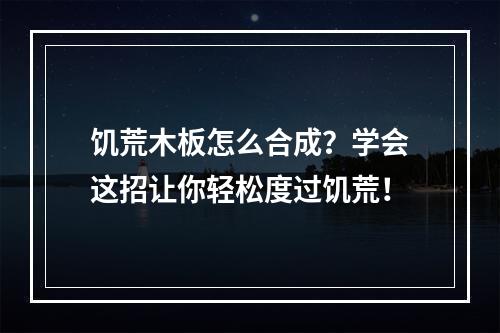 饥荒木板怎么合成？学会这招让你轻松度过饥荒！